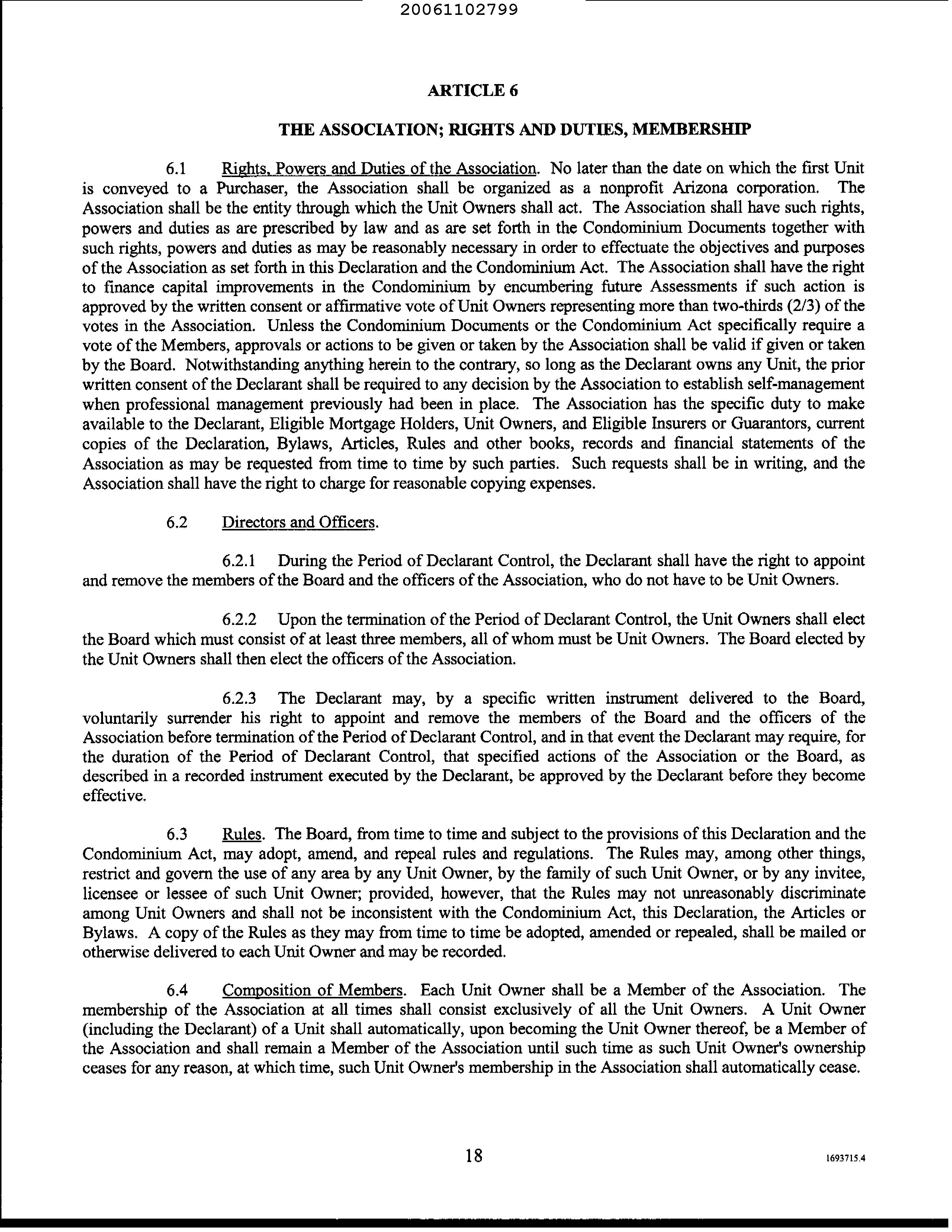 20061102799

ARTICLE 6

THE ASSOCIATION; RIGHTS AND DUTIES, MEMBERSHIP

6.1 Rights, Powers and Duties of the Association. No later than the date on which the first Unit is conveyed to a Purchaser, the Association shall be organized as a nonprofit Arizona corporation. The Association shall be the entity through which the Unit Owners shall act. The Association shall have such rights, powers and duties as are prescribed by law and as are set forth in the Condominium Documents together with such rights, powers and duties as may be reasonably necessary in order to effectuate the objectives and purposes of the Association as set forth in this Declaration and the Condominium Act. The Association shall have the right to finance capital improvements in the Condominium by encumbering future Assessments if such action is approved by the written consent or affirmative vote of Unit Owners representing more than two-thirds (2/3) of the votes in the Association. Unless the Condominium Documents or the Condominium Act specifically require a vote of the Members, approvals or actions to be given or taken by the Association shall be valid if given or taken by the Board. Notwithstanding anything herein to the contrary, so long as the Declarant owns any Unit, the prior written consent of the Declarant shall be required to any decision by the Association to establish self-management when professional management previously had been in place. The Association has the specific duty to make available to the Declarant, Eligible Mortgage Holders, Unit Owners, and Eligible Insurers or Guarantors, current copies of the Declaration, Bylaws, Articles, Rules and other books, records and financial statements of the Association as may be requested from time to time by such parties. Such requests shall be in writing, and the Association shall have the right to charge for reasonable copying expenses.

6.2 Directors and Officers.

6.2.1 During the Period of Declarant Control, the Declarant shall have the right to appoint and remove the members of the Board and the officers of the Association, who do not have to be Unit Owners.

6.2.2 Upon the termination of the Period of Declarant Control, the Unit Owners shall elect the Board which must consist of at least three members, all of whom must be Unit Owners. The Board elected by the Unit Owners shall then elect the officers of the Association.

6.2.3 The Declarant may, by a specific written instrument delivered to the Board, voluntarily surrender his right to appoint and remove the members of the Board and the officers of the Association before termination of the Period of Declarant Control, and in that event the Declarant may require, for the duration of the Period of Declarant Control, that specified actions of the Association or the Board, as described in a recorded instrument executed by the Declarant, be approved by the Declarant before they become effective.

6.3 Rules. The Board, from time to time and subject to the provisions of this Declaration and the Condominium Act, may adopt, amend, and repeal rules and regulations. The Rules may, among other things, restrict and govern the use of any area by any Unit Owner, by the family of such Unit Owner, or by any invitee, licensee or lessee of such Unit Owner; provided, however, that the Rules may not unreasonably discriminate among Unit Owners and shall not be inconsistent with the Condominium Act, this Declaration, the Articles or Bylaws. A copy of the Rules as they may from time to time be adopted, amended or repealed, shall be mailed or otherwise delivered to each Unit Owner and may be recorded.

6.4 Composition of Members. Each Unit Owner shall be a Member of the Association. The membership of the Association at all times shall consist exclusively of all the Unit Owners. A Unit Owner (including the Declarant) of a Unit shall automatically, upon becoming the Unit Owner thereof, be a Member of the Association and shall remain a Member of the Association until such time as such Unit Owner's ownership ceases for any reason, at which time, such Unit Owner's membership in the Association shall automatically cease.

18

1693715.4